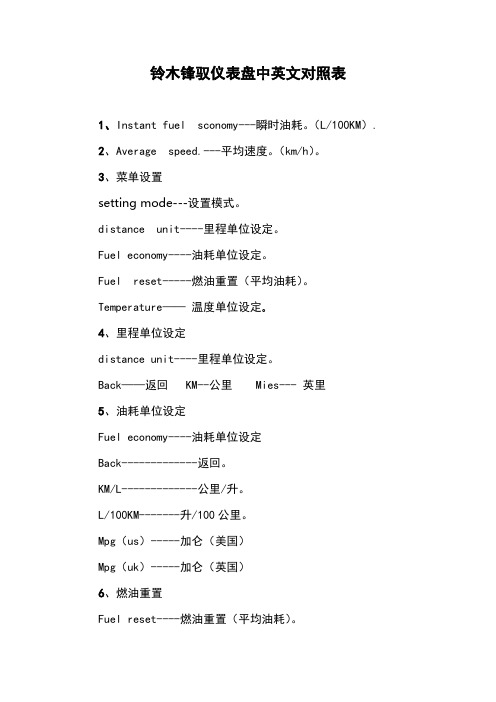 铃木锋驭仪表盘中英文对照表

1、Instant fuel sconomy---瞬时油耗。(L/100KM).

2、Average speed.---平均速度。(km/h)。

3、菜单设置

setting mode---设置模式。

distance unit----里程单位设定。

Fuel economy----油耗单位设定。

Fuel reset-----燃油重置(平均油耗)。

Temperature—— 温度单位设定。

4、里程单位设定

distance unit----里程单位设定。

Back——返回 KM--公里 Mies--- 英里

5、油耗单位设定

Fuel economy----油耗单位设定

Back-------------返回。

KM/L-------------公里/升。

L/100KM-------升/100 公里。

Mpg(us)-----加仑(美国)

Mpg(uk)-----加仑(英国)

6、燃油重置

Fuel reset----燃油重置(平均油耗)。